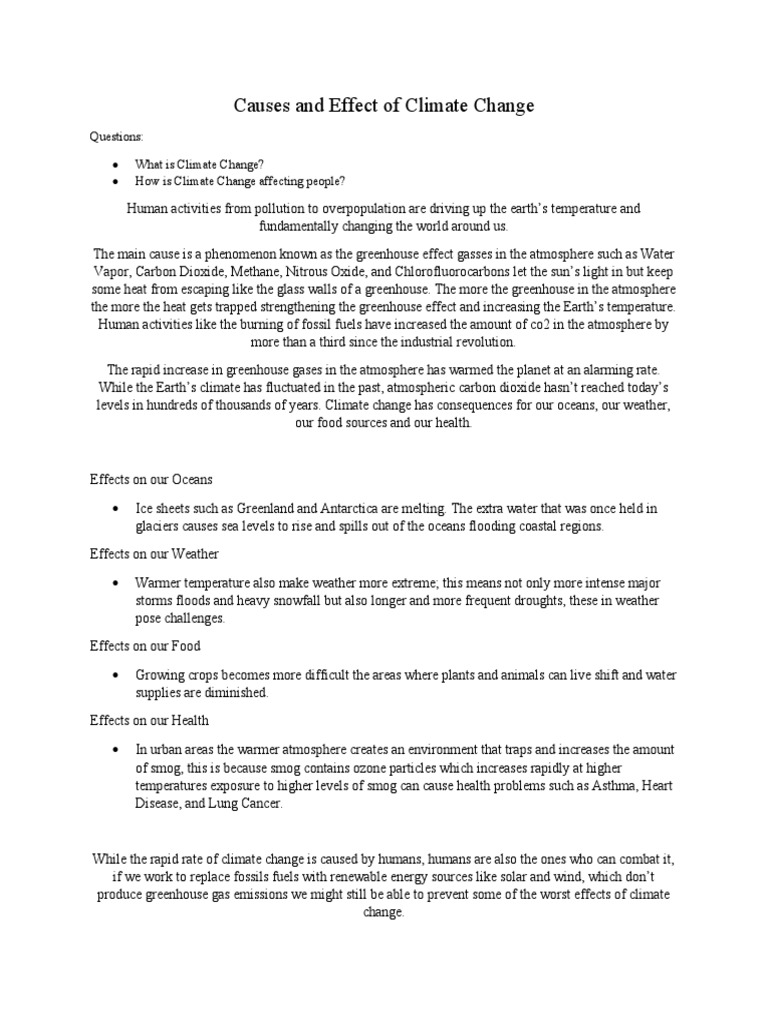 Causes and Effect of Climate Change

Questions:

• What is Climate Change?
• How is Climate Change affecting people?

Human activities from pollution to overpopulation are driving up the earth's temperature and fundamentally changing the world around us.

The main cause is a phenomenon known as the greenhouse effect gasses in the atmosphere such as Water Vapor, Carbon Dioxide, Methane, Nitrous Oxide, and Chlorofluorocarbons let the sun's light in but keep some heat from escaping like the glass walls of a greenhouse. The more the greenhouse in the atmosphere the more the heat gets trapped strengthening the greenhouse effect and increasing the Earth's temperature. Human activities like the burning of fossil fuels have increased the amount of co2 in the atmosphere by more than a third since the industrial revolution.

The rapid increase in greenhouse gases in the atmosphere has warmed the planet at an alarming rate. While the Earth's climate has fluctuated in the past, atmospheric carbon dioxide hasn't reached today's levels in hundreds of thousands of years. Climate change has consequences for our oceans, our weather, our food sources and our health.

Effects on our Oceans

• Ice sheets such as Greenland and Antarctica are melting. The extra water that was once held in glaciers causes sea levels to rise and spills out of the oceans flooding coastal regions.

Effects on our Weather

• Warmer temperature also make weather more extreme; this means not only more intense major storms floods and heavy snowfall but also longer and more frequent droughts, these in weather pose challenges.

Effects on our Food

• Growing crops becomes more difficult the areas where plants and animals can live shift and water supplies are diminished.

Effects on our Health

• In urban areas the warmer atmosphere creates an environment that traps and increases the amount of smog, this is because smog contains ozone particles which increases rapidly at higher temperatures exposure to higher levels of smog can cause health problems such as Asthma, Heart Disease, and Lung Cancer.

While the rapid rate of climate change is caused by humans, humans are also the ones who can combat it, if we work to replace fossils fuels with renewable energy sources like solar and wind, which don't produce greenhouse gas emissions we might still be able to prevent some of the worst effects of climate change.